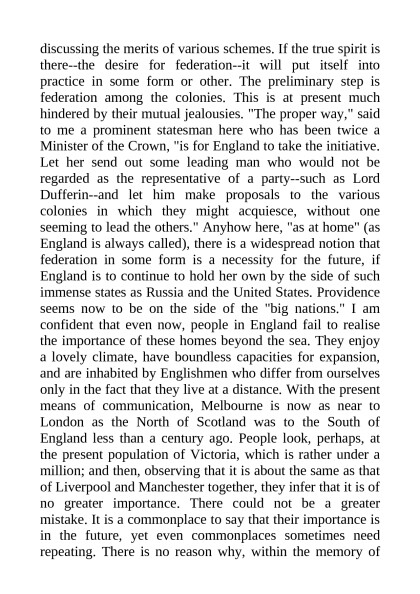 discussing the merits of various schemes. If the true spirit is there--the desire for federation--it will put itself into practice in some form or other. The preliminary step is federation among the colonies. This is at present much hindered by their mutual jealousies. "The proper way," said to me a prominent statesman here who has been twice a Minister of the Crown, "is for England to take the initiative. Let her send out some leading man who would not be regarded as the representative of a party--such as Lord Dufferin--and let him make proposals to the various colonies in which they might acquiesce, without one seeming to lead the others." Anyhow here, "as at home" (as England is always called), there is a widespread notion that federation in some form is a necessity for the future, if England is to continue to hold her own by the side of such immense states as Russia and the United States. Providence seems now to be on the side of the "big nations." I am confident that even now, people in England fail to realise the importance of these homes beyond the sea. They enjoy a lovely climate, have boundless capacities for expansion, and are inhabited by Englishmen who differ from ourselves only in the fact that they live at a distance. With the present means of communication, Melbourne is now as near to London as the North of Scotland was to the South of England less than a century ago. People look, perhaps, at the present population of Victoria, which is rather under a million; and then, observing that it is about the same as that of Liverpool and Manchester together, they infer that it is of no greater importance. There could not be a greater mistake. It is a commonplace to say that their importance is in the future, yet even commonplaces sometimes need repeating. There is no reason why, within the memory of